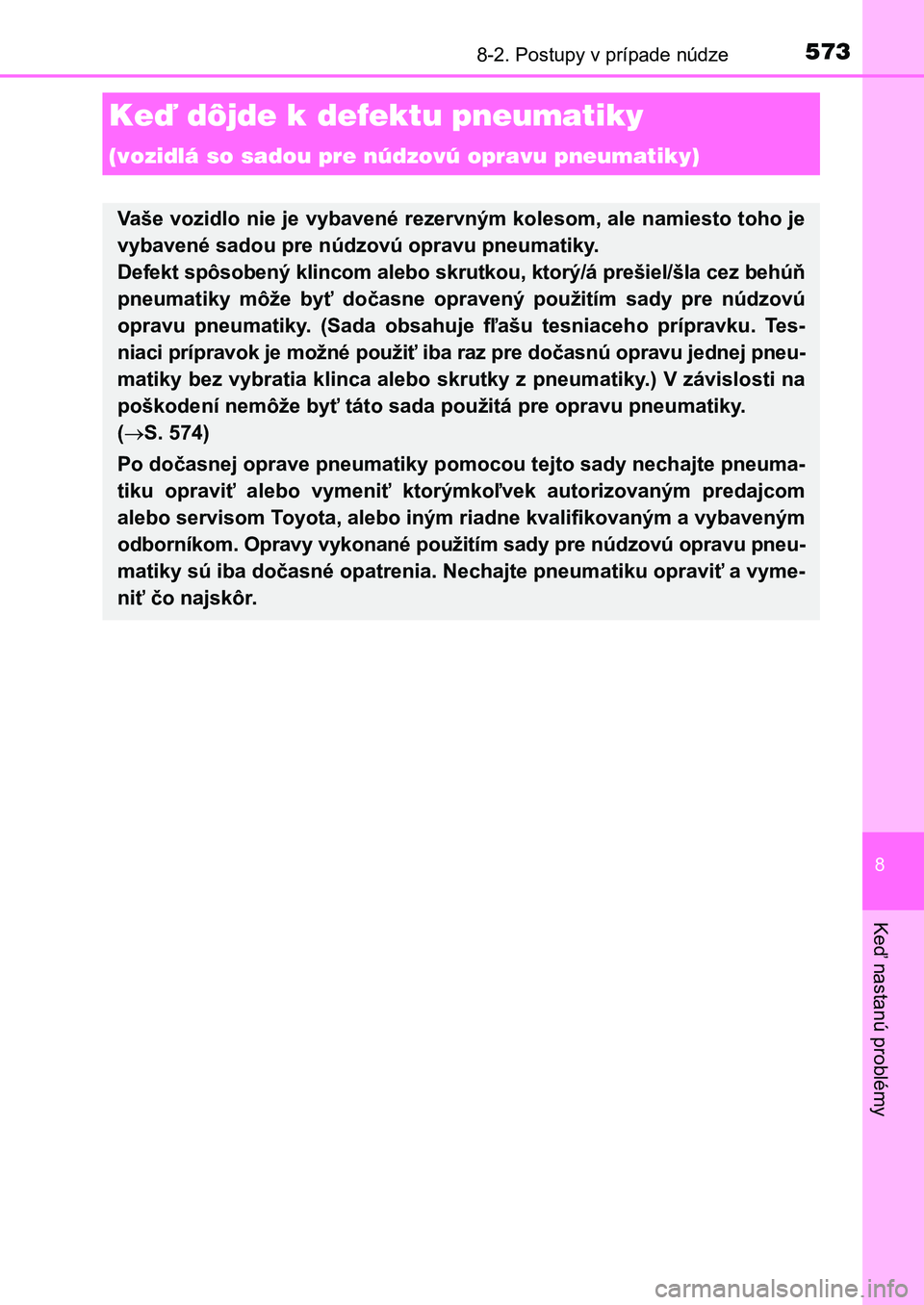 8-2. Postupy v prípade núdze 573

Keď dôjde k defektu pneumatiky
(vozidlá so sadou pre núdzovú opravu pneumatiky)

Vaše vozidlo nie je vybavené rezervným kolesom, ale namiesto toho je vybavené sadou pre núdzovú opravu pneumatiky.
Defekt spôsobený klincom alebo skrutkou, ktorý/á prešiel/šla cez behúň pneumatiky môže byť dočasne opravený použitím sady pre núdzovú opravu pneumatiky. (Sada obsahuje fľašu tesniaceho prípravku. Tesniaci prípravok je možné použiť iba raz pre dočasnú opravu jednej pneumatiky bez vybratia klinca alebo skrutky z pneumatiky.) V závislosti na poškodení nemôže byť táto sada použitá pre opravu pneumatiky. ($\rightarrow$S. 574)

Po dočasnej oprave pneumatiky pomocou tejto sady nechajte pneumatiku opraviť alebo vymeniť ktorýmkoľvek autorizovaným predajcom alebo servisom Toyota, alebo iným riadne kvalifikovaným a vybaveným odborníkom. Opravy vykonané použitím sady pre núdzovú opravu pneumatiky sú iba dočasné opatrenia. Nechajte pneumatiku opraviť a vymeniť čo najskôr.

8

Keď nastanú problémy

carmanualsonline.info